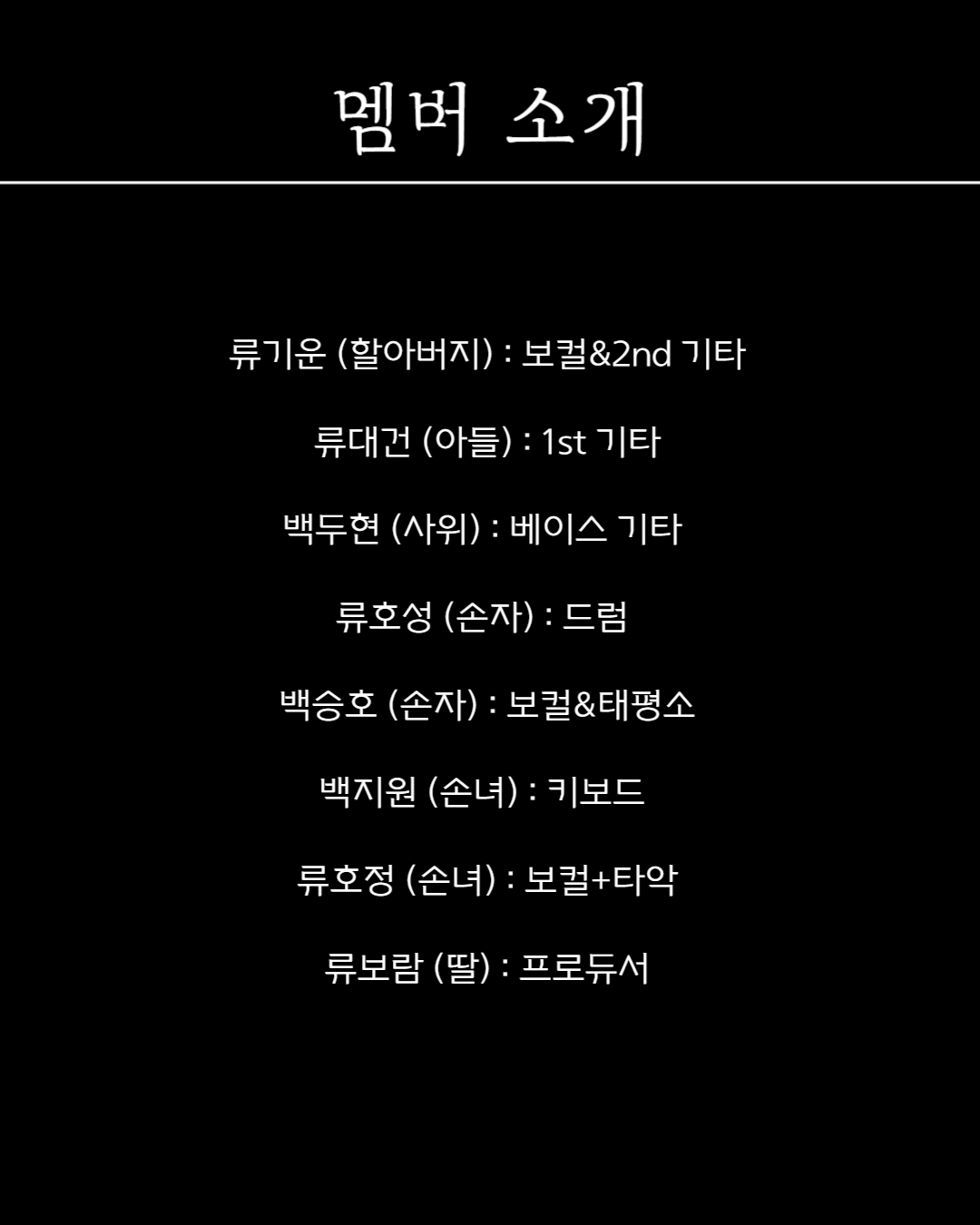 멤버 소개

류기운 (할아버지) : 보컬&2nd 기타

류대건 (아들) : 1st 기타

백두현 (사위) : 베이스 기타

류호성 (손자) : 드럼

백승호 (손자) : 보컬&태평소

백지원 (손녀) : 키보드

류호정 (손녀) : 보컬+타악

류보람 (딸) : 프로듀서